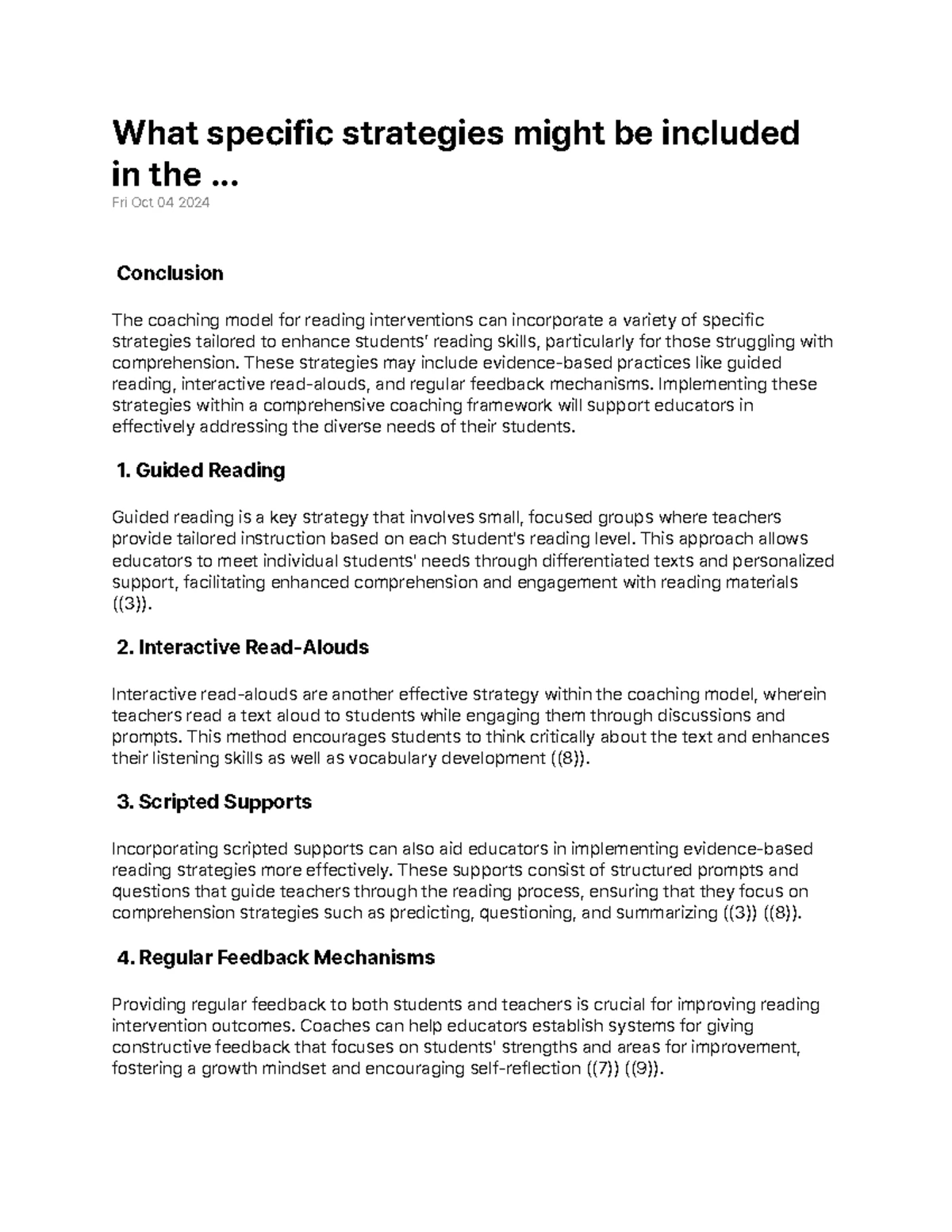 What specific strategies might be included in the ...
Fri Oct 04 2024

Conclusion

The coaching model for reading interventions can incorporate a variety of specific strategies tailored to enhance students' reading skills, particularly for those struggling with comprehension. These strategies may include evidence-based practices like guided reading, interactive read-alouds, and regular feedback mechanisms. Implementing these strategies within a comprehensive coaching framework will support educators in effectively addressing the diverse needs of their students.

1. Guided Reading

Guided reading is a key strategy that involves small, focused groups where teachers provide tailored instruction based on each student's reading level. This approach allows educators to meet individual students' needs through differentiated texts and personalized support, facilitating enhanced comprehension and engagement with reading materials ((3)).

2. Interactive Read-Alouds

Interactive read-alouds are another effective strategy within the coaching model, wherein teachers read a text aloud to students while engaging them through discussions and prompts. This method encourages students to think critically about the text and enhances their listening skills as well as vocabulary development ((8)).

3. Scripted Supports

Incorporating scripted supports can also aid educators in implementing evidence-based reading strategies more effectively. These supports consist of structured prompts and questions that guide teachers through the reading process, ensuring that they focus on comprehension strategies such as predicting, questioning, and summarizing ((3)) ((8)).

4. Regular Feedback Mechanisms

Providing regular feedback to both students and teachers is crucial for improving reading intervention outcomes. Coaches can help educators establish systems for giving constructive feedback that focuses on students' strengths and areas for improvement, fostering a growth mindset and encouraging self-reflection ((7)) ((9)).